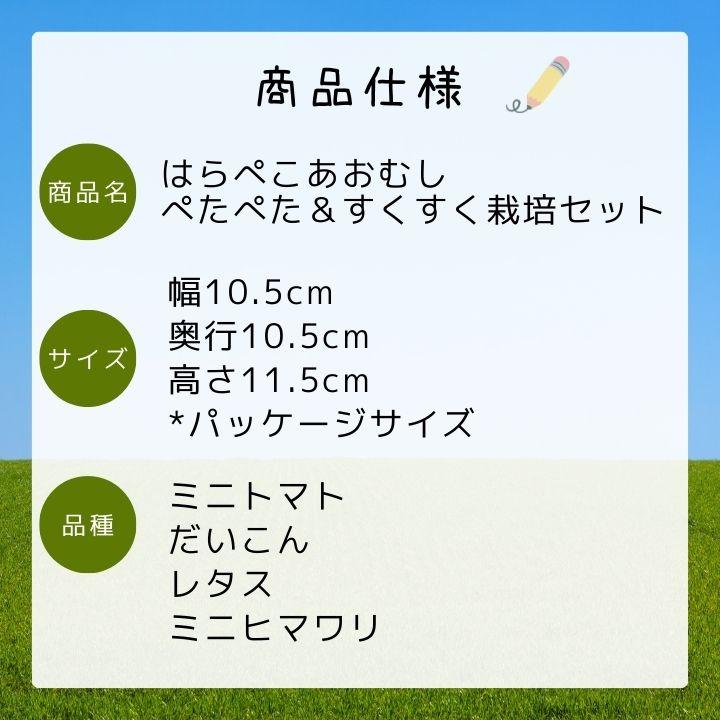 商品仕様

商品名

はらぺこあおむし
ぺたぺた＆すくすく栽培セット

サイズ

幅10.5cm
奥行10.5cm
高さ11.5cm
*パッケージサイズ

品種

ミニトマト
だいこん
レタス
ミニヒマワリ